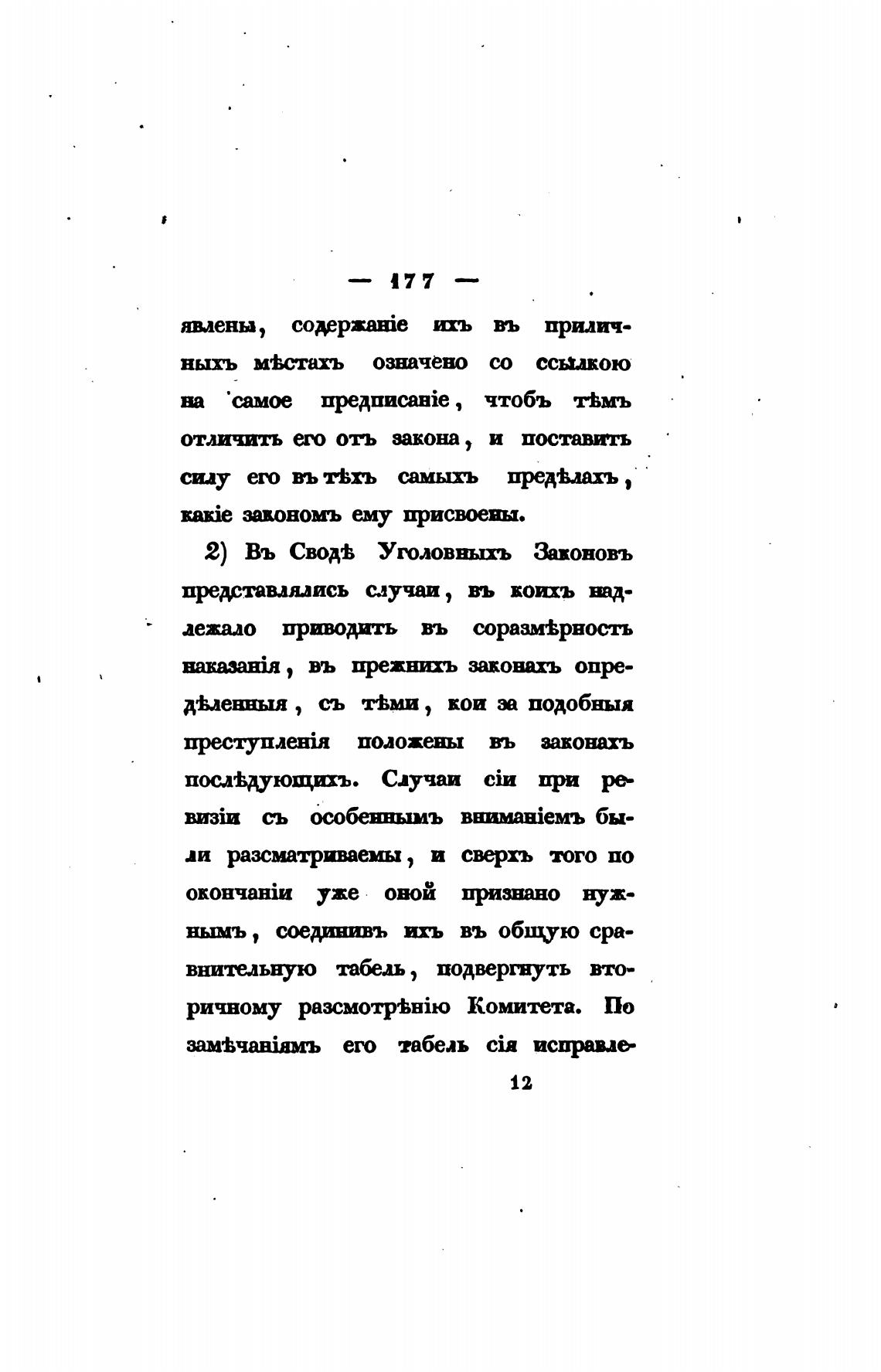 — 177 —

явлены, содержаніе ихъ въ приличныхъ мѣстахъ означено со ссылкою на самое предписаніе, чтобъ тѣмъ отличить его отъ закона, и поставить силу его въ тѣхъ самыхъ предѣлахъ, какіе закономъ ему присвоены.

2) Въ Сводѣ Уголовныхъ Законовъ представлялись случаи, въ коихъ надлежало приводить въ соразмѣрность наказанія, въ прежнихъ законахъ опредѣленныя, съ тѣми, кои за подобныя преступленія положены въ законахъ послѣдующихъ. Случаи сіи при ревизіи съ особеннымъ вниманіемъ были разсматриваемы, и сверхъ того по окончаніи уже оной признано нужнымъ, соединивъ ихъ въ общую сравнительную табель, подвергнуть вторичному разсмотрѣнію Комитета. По замѣчаніямъ его табель сія исправле-

12